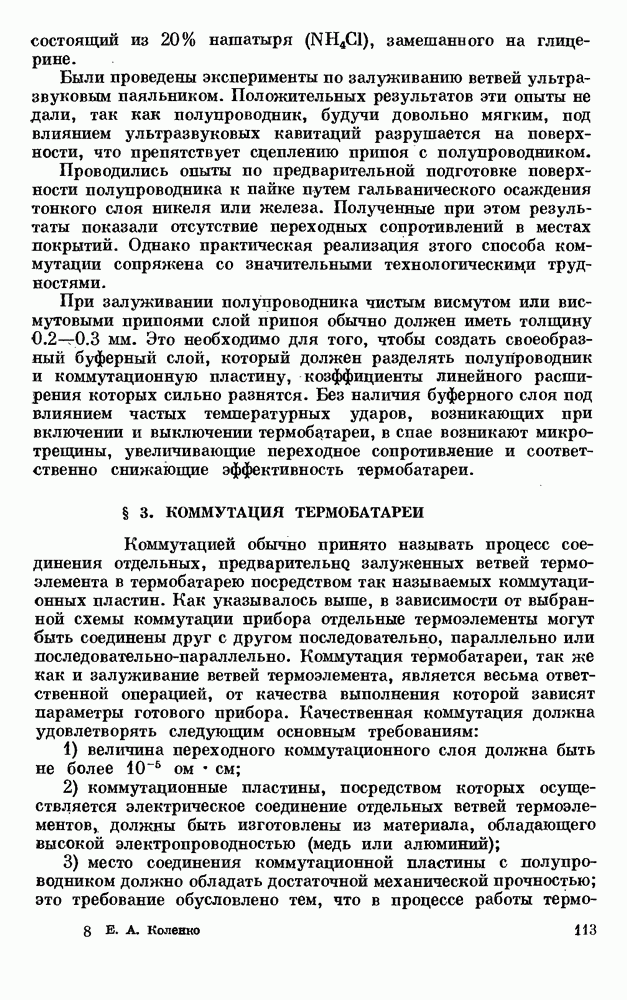 состоящий из 20% нашатыря ($NH_4Cl$), замешанного на глицерине.

Были проведены эксперименты по залуживанию ветвей ультразвуковым паяльником. Положительных результатов эти опыты не дали, так как полупроводник, будучи довольно мягким, под влиянием ультразвуковых кавитаций разрушается на поверхности, что препятствует сцеплению припоя с полупроводником.

Проводились опыты по предварительной подготовке поверхности полупроводника к пайке путем гальванического осаждения тонкого слоя никеля или железа. Полученные при этом результаты показали отсутствие переходных сопротивлений в местах покрытий. Однако практическая реализация этого способа коммутации сопряжена со значительными технологическими трудностями.

При залуживании полупроводника чистым висмутом или висмутовыми припоями слой припоя обычно должен иметь толщину 0.2—0.3 мм. Это необходимо для того, чтобы создать своеобразный буферный слой, который должен разделять полупроводник и коммутационную пластину, коэффициенты линейного расширения которых сильно разнятся. Без наличия буферного слоя под влиянием частых температурных ударов, возникающих при включении и выключении термобатареи, в спае возникают микротрещины, увеличивающие переходное сопротивление и соответственно снижающие эффективность термобатареи.

§ 3. КОММУТАЦИЯ ТЕРМОБАТАРЕИ

Коммутацией обычно принято называть процесс соединения отдельных, предварительно залуженных ветвей термоэлемента в термобатарею посредством так называемых коммутационных пластин. Как указывалось выше, в зависимости от выбранной схемы коммутации прибора отдельные термоэлементы могут быть соединены друг с другом последовательно, параллельно или последовательно-параллельно. Коммутация термобатареи, так же как и залуживание ветвей термоэлемента, является весьма ответственной операцией, от качества выполнения которой зависят параметры готового прибора. Качественная коммутация должна удовлетворять следующим основным требованиям:

1) величина переходного коммутационного слоя должна быть не более $10^{-5}$ ом · см;

2) коммутационные пластины, посредством которых осуществляется электрическое соединение отдельных ветвей термоэлементов, должны быть изготовлены из материала, обладающего высокой электропроводностью (медь или алюминий);

3) место соединения коммутационной пластины с полупроводником должно обладать достаточной механической прочностью; это требование обусловлено тем, что в процессе работы термо-

8 Е. А. Коленко 113